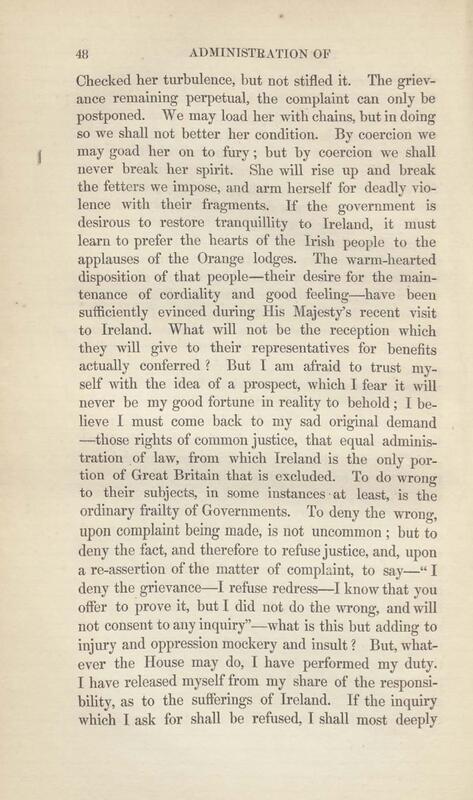 48 ADMINISTRATION OF

Checked her turbulence, but not stifled it. The grievance remaining perpetual, the complaint can only be postponed. We may load her with chains, but in doing so we shall not better her condition. By coercion we may goad her on to fury; but by coercion we shall never break her spirit. She will rise up and break the fetters we impose, and arm herself for deadly violence with their fragments. If the government is desirous to restore tranquillity to Ireland, it must learn to prefer the hearts of the Irish people to the applauses of the Orange lodges. The warm-hearted disposition of that people—their desire for the maintenance of cordiality and good feeling—have been sufficiently evinced during His Majesty's recent visit to Ireland. What will not be the reception which they will give to their representatives for benefits actually conferred? But I am afraid to trust myself with the idea of a prospect, which I fear it will never be my good fortune in reality to behold; I believe I must come back to my sad original demand —those rights of common justice, that equal administration of law, from which Ireland is the only portion of Great Britain that is excluded. To do wrong to their subjects, in some instances at least, is the ordinary frailty of Governments. To deny the wrong, upon complaint being made, is not uncommon; but to deny the fact, and therefore to refuse justice, and, upon a re-assertion of the matter of complaint, to say—"I deny the grievance—I refuse redress—I know that you offer to prove it, but I did not do the wrong, and will not consent to any inquiry"—what is this but adding to injury and oppression mockery and insult? But, whatever the House may do, I have performed my duty. I have released myself from my share of the responsibility, as to the sufferings of Ireland. If the inquiry which I ask for shall be refused, I shall most deeply